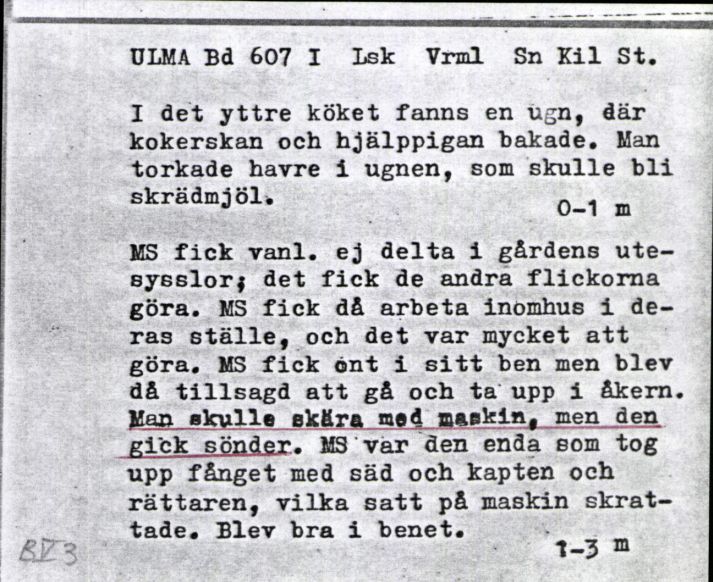 ULMA Bd 607 I Lsk Vrml Sn Kil St.

I det yttre köket fanns en ugn, där kokerskan och hjälppigan bakade. Man torkade havre i ugnen, som skulle bli skrädmjöl.

0-1 m

MS fick vanl. ej delta i gårdens utesysslor; det fick de andra flickorna göra. MS fick då arbeta inomhus i deras ställe, och det var mycket att göra. MS fick ont i sitt ben men blev då tillsagd att gå och ta upp i åkern. Man skulle skära med maskin, men den gick sönder. MS var den enda som tog upp fånget med säd och kapten och rättaren, vilka satt på maskin skrattade. Blev bra i benet.

1-3 m

BV3